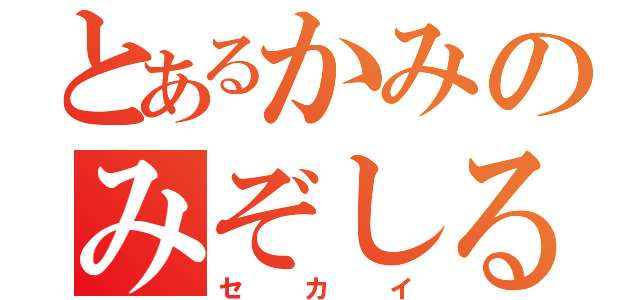 とあるかみの
みぞしる
セカイ